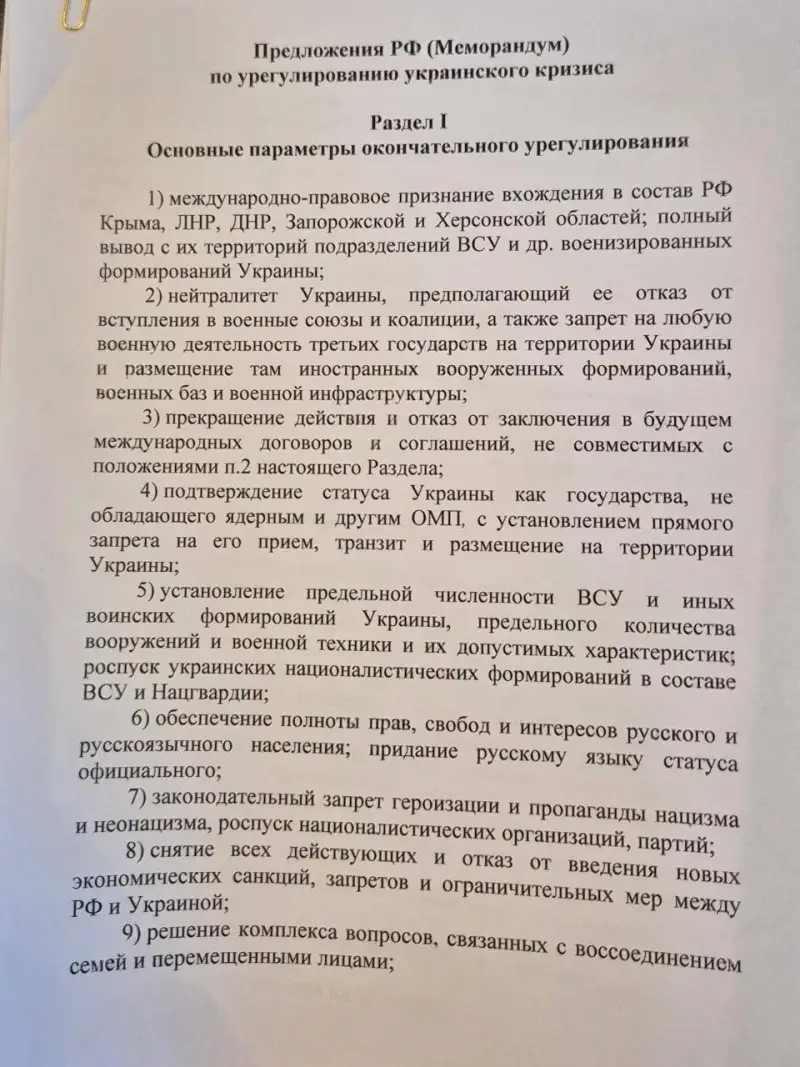 Предложения РФ (Меморандум)
по урегулированию украинского кризиса

Раздел I
Основные параметры окончательного урегулирования

1) международно-правовое признание вхождения в состав РФ Крыма, ЛНР, ДНР, Запорожской и Херсонской областей; полный вывод с их территорий подразделений ВСУ и др. военизированных формирований Украины;

2) нейтралитет Украины, предполагающий ее отказ от вступления в военные союзы и коалиции, а также запрет на любую военную деятельность третьих государств на территории Украины и размещение там иностранных вооруженных формирований, военных баз и военной инфраструктуры;

3) прекращение действия и отказ от заключения в будущем международных договоров и соглашений, не совместимых с положениями п.2 настоящего Раздела;

4) подтверждение статуса Украины как государства, не обладающего ядерным и другим ОМП, с установлением прямого запрета на его прием, транзит и размещение на территории Украины;

5) установление предельной численности ВСУ и иных воинских формирований Украины, предельного количества вооружений и военной техники и их допустимых характеристик; роспуск украинских националистических формирований в составе ВСУ и Нацгвардии;

6) обеспечение полноты прав, свобод и интересов русского и русскоязычного населения; придание русскому языку статуса официального;

7) законодательный запрет героизации и пропаганды нацизма и неонацизма, роспуск националистических организаций, партий;

8) снятие всех действующих и отказ от введения новых экономических санкций, запретов и ограничительных мер между РФ и Украиной;

9) решение комплекса вопросов, связанных с воссоединением семей и перемещенными лицами;